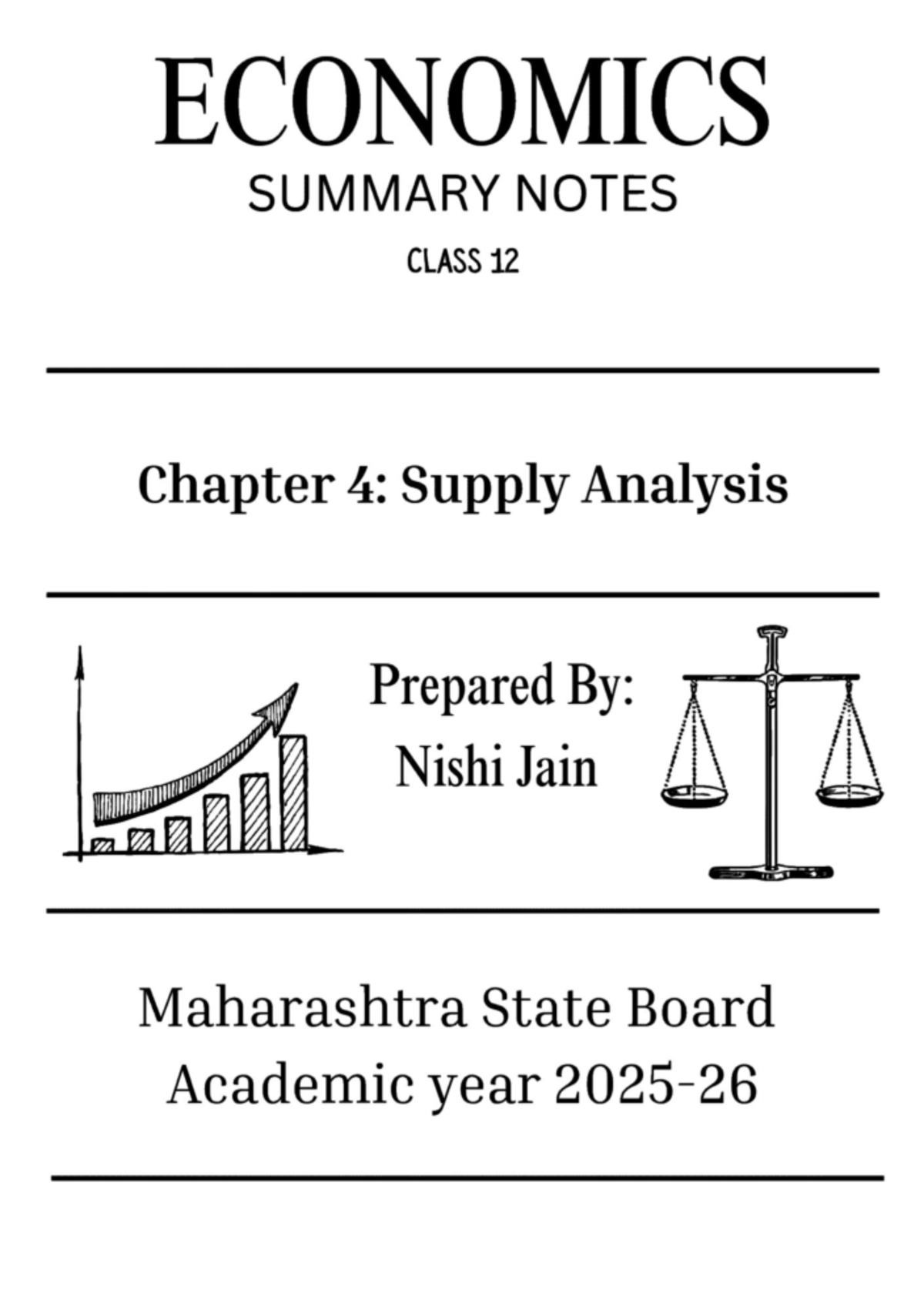 ECONOMICS
SUMMARY NOTES
CLASS 12

Chapter 4: Supply Analysis

Prepared By:
Nishi Jain

Maharashtra State Board
Academic year 2025-26